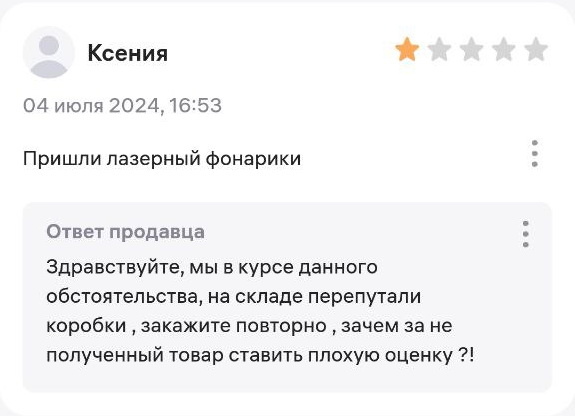 Ксения

04 июля 2024, 16:53

Пришли лазерный фонарики

Ответ продавца

Здравствуйте, мы в курсе данного обстоятельства, на складе перепутали коробки , закажите повторно , зачем за не полученный товар ставить плохую оценку ?!